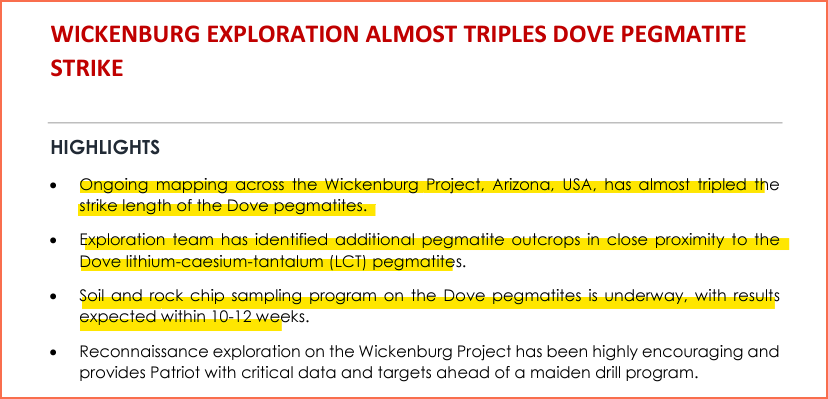 WICKENBURG EXPLORATION ALMOST TRIPLES DOVE PEGMATITE STRIKE

HIGHLIGHTS

• Ongoing mapping across the Wickenburg Project, Arizona, USA, has almost tripled the strike length of the Dove pegmatites.

• Exploration team has identified additional pegmatite outcrops in close proximity to the Dove lithium-caesium-tantalum (LCT) pegmatites.

• Soil and rock chip sampling program on the Dove pegmatites is underway, with results expected within 10-12 weeks.

• Reconnaissance exploration on the Wickenburg Project has been highly encouraging and provides Patriot with critical data and targets ahead of a maiden drill program.